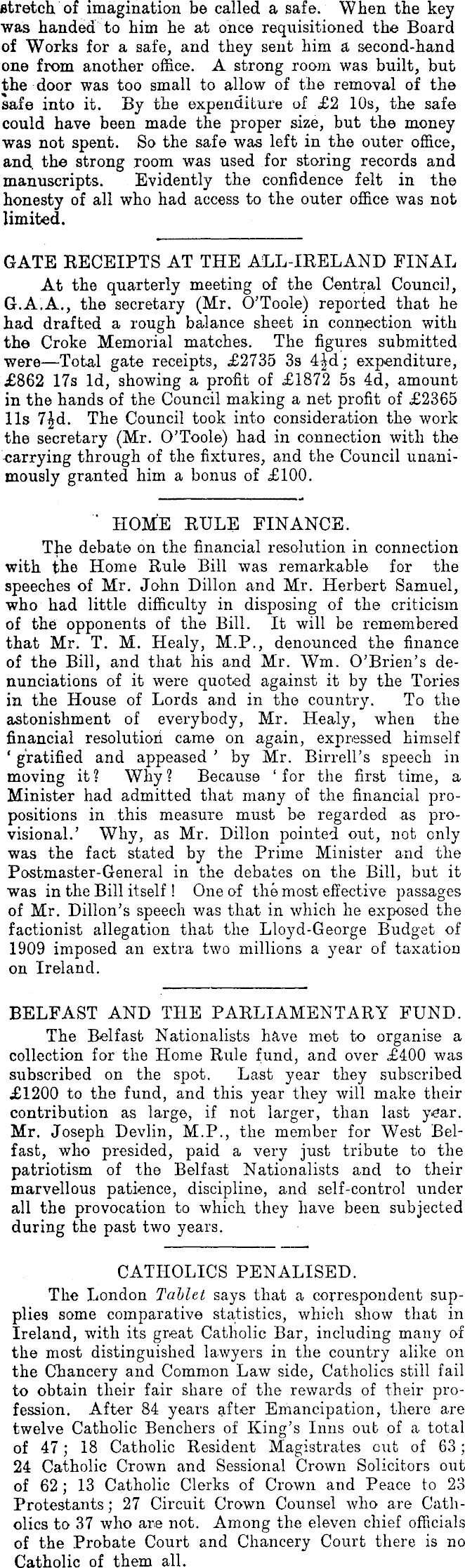 stretch of imagination be called a safe. When the key was handed to him he at once requisitioned the Board of Works for a safe, and they sent him a second-hand one from another office. A strong room was built, but the door was too small to allow of the removal of the safe into it. By the expenditure of £2 10s, the safe could have been made the proper size, but the money was not spent. So the safe was left in the outer office, and the strong room was used for storing records and manuscripts. Evidently the confidence felt in the honesty of all who had access to the outer office was not limited.

GATE RECEIPTS AT THE ALL-IRELAND FINAL

At the quarterly meeting of the Central Council, G.A.A., the secretary (Mr. O'Toole) reported that he had drafted a rough balance sheet in connection with the Croke Memorial matches. The figures submitted were—Total gate receipts, £2735 3s $4\frac{1}{2}$d; expenditure, £862 17s 1d, showing a profit of £1872 5s 4d, amount in the hands of the Council making a net profit of £2365 11s $7\frac{1}{2}$d. The Council took into consideration the work the secretary (Mr. O'Toole) had in connection with the carrying through of the fixtures, and the Council unanimously granted him a bonus of £100.

HOME RULE FINANCE.

The debate on the financial resolution in connection with the Home Rule Bill was remarkable for the speeches of Mr. John Dillon and Mr. Herbert Samuel, who had little difficulty in disposing of the criticism of the opponents of the Bill. It will be remembered that Mr. T. M. Healy, M.P., denounced the finance of the Bill, and that his and Mr. Wm. O'Brien's denunciations of it were quoted against it by the Tories in the House of Lords and in the country. To the astonishment of everybody, Mr. Healy, when the financial resolution came on again, expressed himself 'gratified and appeased' by Mr. Birrell's speech in moving it? Why? Because 'for the first time, a Minister had admitted that many of the financial propositions in this measure must be regarded as provisional.' Why, as Mr. Dillon pointed out, not only was the fact stated by the Prime Minister and the Postmaster-General in the debates on the Bill, but it was in the Bill itself! One of the most effective passages of Mr. Dillon's speech was that in which he exposed the factionist allegation that the Lloyd-George Budget of 1909 imposed an extra two millions a year of taxation on Ireland.

BELFAST AND THE PARLIAMENTARY FUND.

The Belfast Nationalists have met to organise a collection for the Home Rule fund, and over £400 was subscribed on the spot. Last year they subscribed £1200 to the fund, and this year they will make their contribution as large, if not larger, than last year. Mr. Joseph Devlin, M.P., the member for West Belfast, who presided, paid a very just tribute to the patriotism of the Belfast Nationalists and to their marvellous patience, discipline, and self-control under all the provocation to which they have been subjected during the past two years.

CATHOLICS PENALISED.

The London Tablet says that a correspondent supplies some comparative statistics, which show that in Ireland, with its great Catholic Bar, including many of the most distinguished lawyers in the country alike on the Chancery and Common Law side, Catholics still fail to obtain their fair share of the rewards of their profession. After 84 years after Emancipation, there are twelve Catholic Benchers of King's Inns out of a total of 47; 18 Catholic Resident Magistrates out of 63; 24 Catholic Crown and Sessional Crown Solicitors out of 62; 13 Catholic Clerks of Crown and Peace to 23 Protestants; 27 Circuit Crown Counsel who are Catholics to 37 who are not. Among the eleven chief officials of the Probate Court and Chancery Court there is no Catholic of them all.